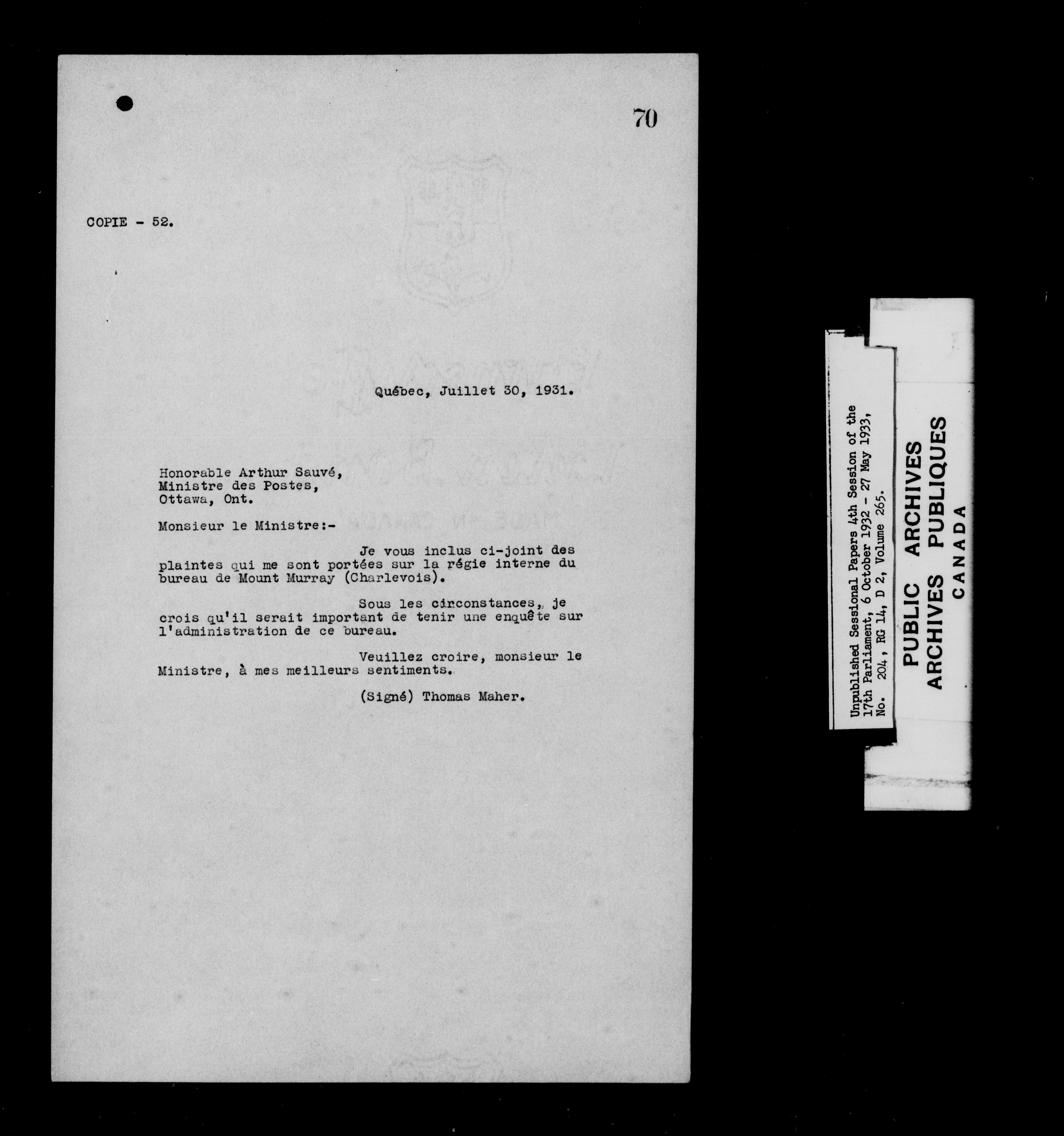 70

COPIE - 52.

Québec, Juillet 30, 1931.

Honorable Arthur Sauvé,
Ministre des Postes,
Ottawa, Ont.

Monsieur le Ministre:-

Je vous inclus ci-joint des plaintes qui me sont portées sur la régie interne du bureau de Mount Murray (Charlevois).

Sous les circonstances, je crois qu'il serait important de tenir une enquête sur l'administration de ce bureau.

Veuillez croire, monsieur le Ministre, à mes meilleurs sentiments.

(Signé) Thomas Maher.

Unpublished Sessional Papers 4th Session of the 17th Parliament, 6 October 1932 - 27 May 1933, No. 204, RG 14, D 2, Volume 265.

PUBLIC ARCHIVES
ARCHIVES PUBLIQUES
CANADA